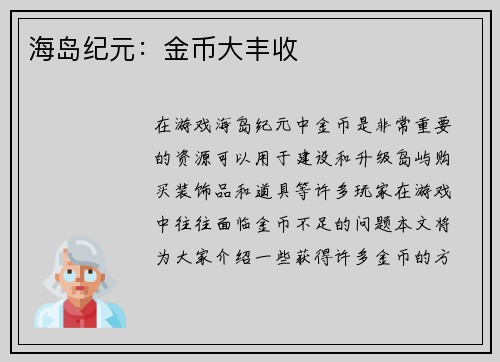 海岛纪元：金币大丰收

在游戏海岛纪元中金币是非常重要的资源可以用于建设和升级岛屿购买装饰品和道具等许多玩家在游戏中往往面临金币不足的问题本文将为大家介绍一些获得许多金币的方